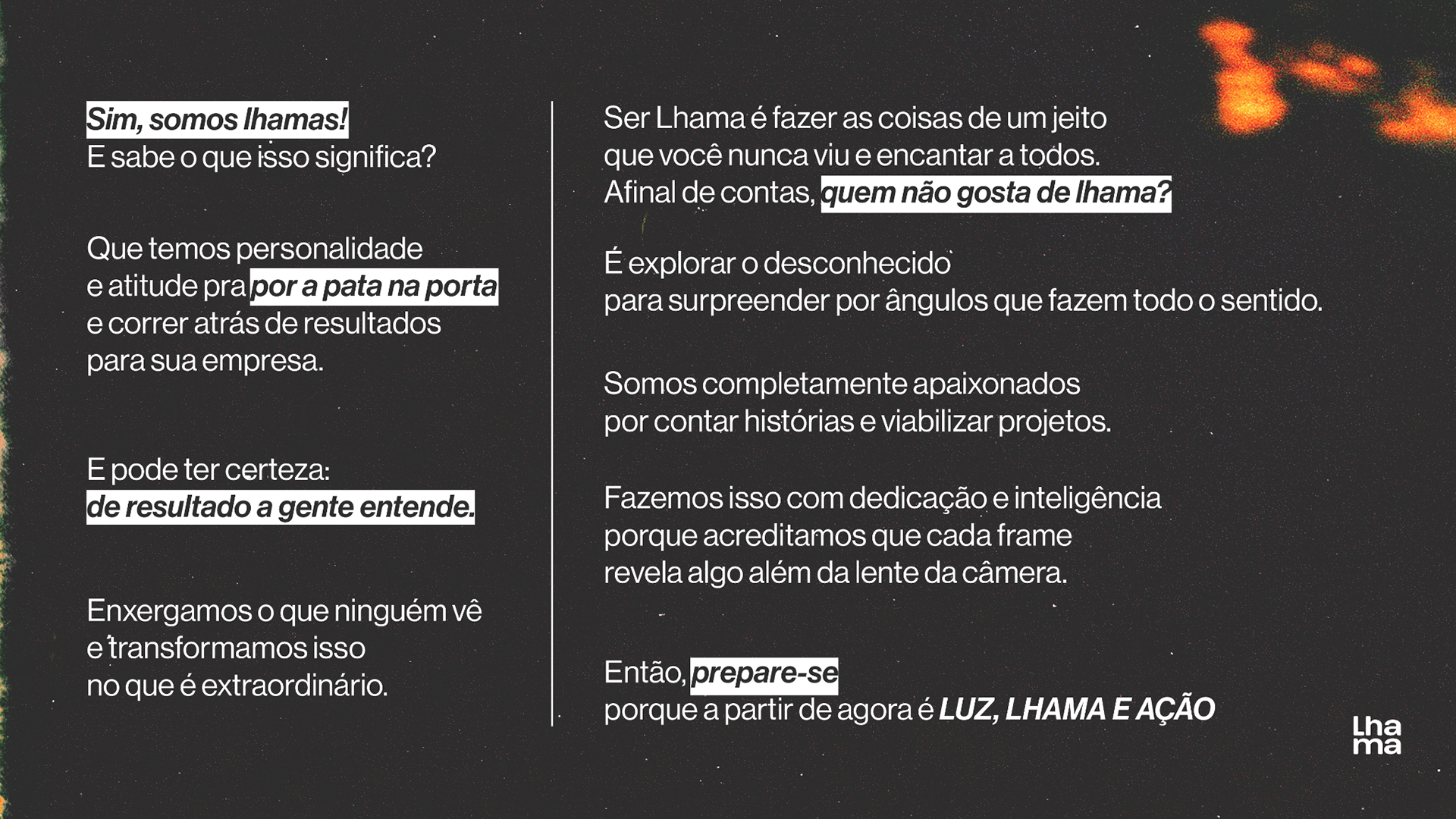 Sim, somos lhamas!
E sabe o que isso significa?

Que temos personalidade
e atitude pra por a pata na porta
e correr atrás de resultados
para sua empresa.

E pode ter certeza:
de resultado a gente entende.

Enxergamos o que ninguém vê
e transformamos isso
no que é extraordinário.

Ser Lhama é fazer as coisas de um jeito
que você nunca viu e encantar a todos.
Afinal de contas, quem não gosta de lhama?

É explorar o desconhecido
para surpreender por ângulos que fazem todo o sentido.

Somos completamente apaixonados
por contar histórias e viabilizar projetos.

Fazemos isso com dedicação e inteligência
porque acreditamos que cada frame
revela algo além da lente da câmera.

Então, prepare-se
porque a partir de agora é LUZ, LHAMA E AÇÃO

Lha
ma